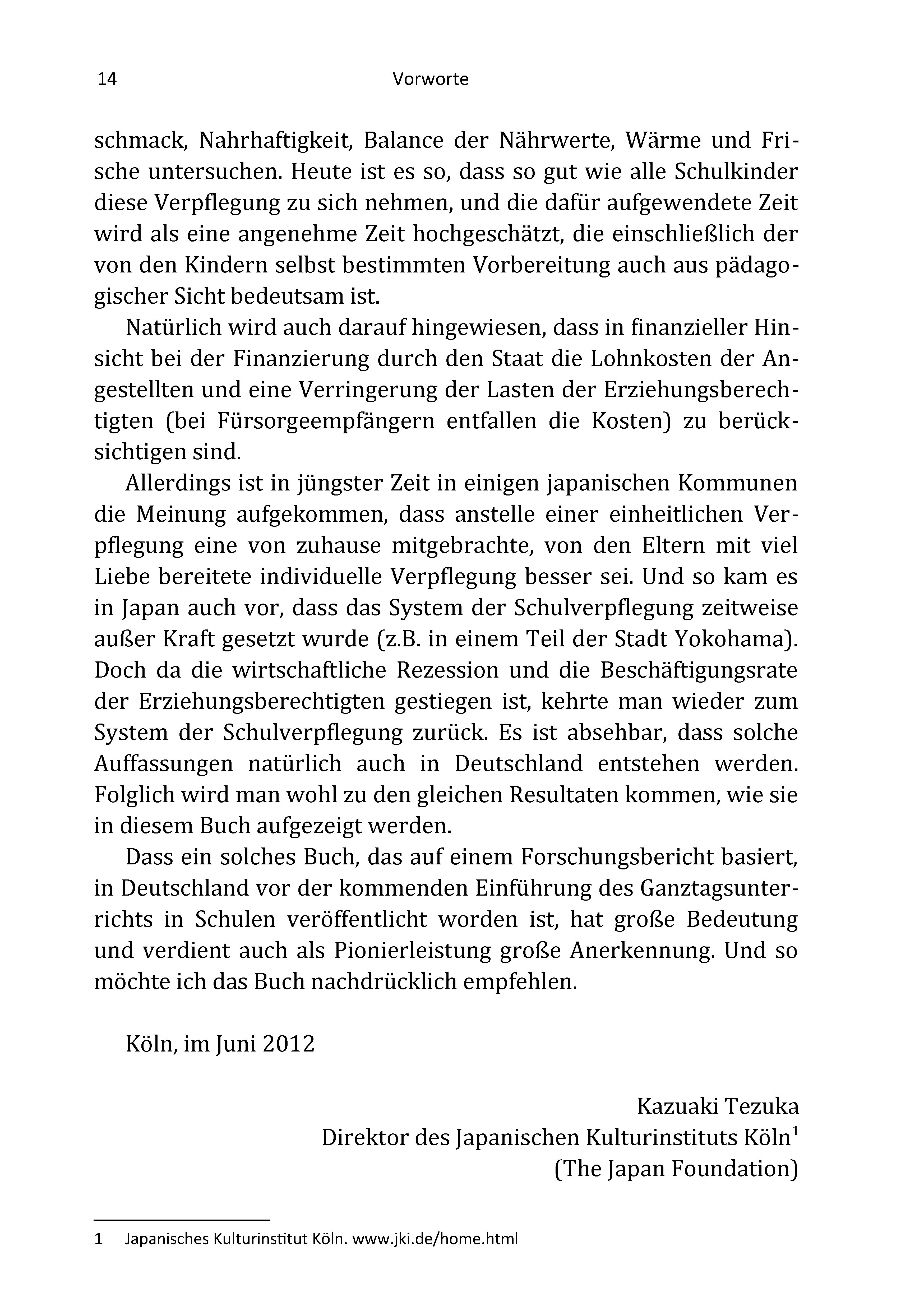 14 Vorworte

schmack, Nahrhaftigkeit, Balance der Nährwerte, Wärme und Frische untersuchen. Heute ist es so, dass so gut wie alle Schulkinder diese Verpflegung zu sich nehmen, und die dafür aufgewendete Zeit wird als eine angenehme Zeit hochgeschätzt, die einschließlich der von den Kindern selbst bestimmten Vorbereitung auch aus pädagogischer Sicht bedeutsam ist.

Natürlich wird auch darauf hingewiesen, dass in finanzieller Hinsicht bei der Finanzierung durch den Staat die Lohnkosten der Angestellten und eine Verringerung der Lasten der Erziehungsberechtigten (bei Fürsorgeempfängern entfallen die Kosten) zu berücksichtigen sind.

Allerdings ist in jüngster Zeit in einigen japanischen Kommunen die Meinung aufgekommen, dass anstelle einer einheitlichen Verpflegung eine von zuhause mitgebrachte, von den Eltern mit viel Liebe bereitete individuelle Verpflegung besser sei. Und so kam es in Japan auch vor, dass das System der Schulverpflegung zeitweise außer Kraft gesetzt wurde (z.B. in einem Teil der Stadt Yokohama). Doch da die wirtschaftliche Rezession und die Beschäftigungsrate der Erziehungsberechtigten gestiegen ist, kehrte man wieder zum System der Schulverpflegung zurück. Es ist absehbar, dass solche Auffassungen natürlich auch in Deutschland entstehen werden. Folglich wird man wohl zu den gleichen Resultaten kommen, wie sie in diesem Buch aufgezeigt werden.

Dass ein solches Buch, das auf einem Forschungsbericht basiert, in Deutschland vor der kommenden Einführung des Ganztagsunterrichts in Schulen veröffentlicht worden ist, hat große Bedeutung und verdient auch als Pionierleistung große Anerkennung. Und so möchte ich das Buch nachdrücklich empfehlen.

Köln, im Juni 2012

Kazuaki Tezuka
Direktor des Japanischen Kulturinstituts Köln$^1$
(The Japan Foundation)

1 Japanisches Kulturinstitut Köln. www.jki.de/home.html